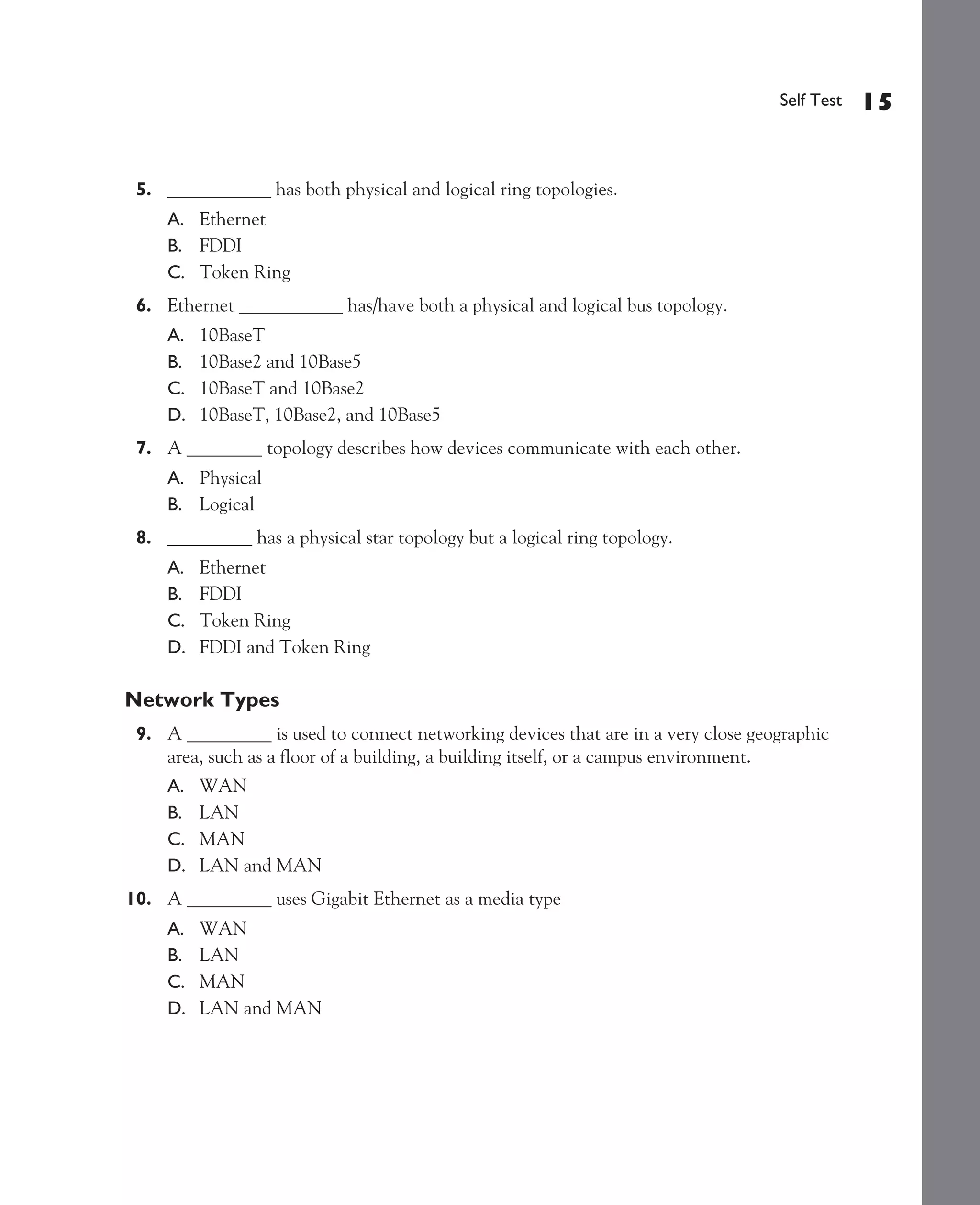 Self Test 15

5. ___________ has both physical and logical ring topologies.

A. Ethernet
B. FDDI
C. Token Ring

6. Ethernet ___________ has/have both a physical and logical bus topology.

A. 10BaseT
B. 10Base2 and 10Base5
C. 10BaseT and 10Base2
D. 10BaseT, 10Base2, and 10Base5

7. A ________ topology describes how devices communicate with each other.

A. Physical
B. Logical

8. _________ has a physical star topology but a logical ring topology.

A. Ethernet
B. FDDI
C. Token Ring
D. FDDI and Token Ring

Network Types

9. A _________ is used to connect networking devices that are in a very close geographic area, such as a floor of a building, a building itself, or a campus environment.

A. WAN
B. LAN
C. MAN
D. LAN and MAN

10. A _________ uses Gigabit Ethernet as a media type

A. WAN
B. LAN
C. MAN
D. LAN and MAN